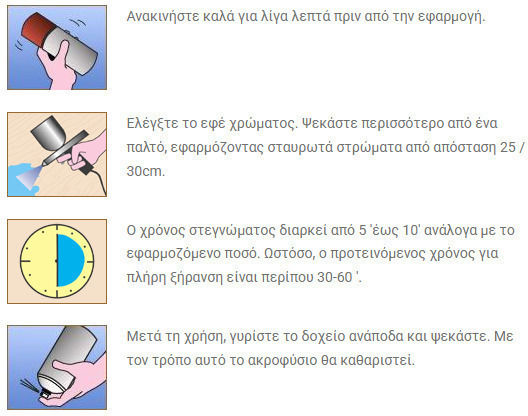 Ανακινήστε καλά για λίγα λεπτά πριν από την εφαρμογή.

Ελέγξτε το εφέ χρώματος. Ψεκάστε περισσότερο από ένα παλτό, εφαρμόζοντας σταυρωτά στρώματα από απόσταση 25 / 30cm.

Ο χρόνος στεγνώματος διαρκεί από 5 'έως 10' ανάλογα με το εφαρμοζόμενο ποσό. Ωστόσο, ο προτεινόμενος χρόνος για πλήρη ξήρανση είναι περίπου 30-60 '.

Μετά τη χρήση, γυρίστε το δοχείο ανάποδα και ψεκάστε. Με τον τρόπο αυτό το ακροφύσιο θα καθαριστεί.